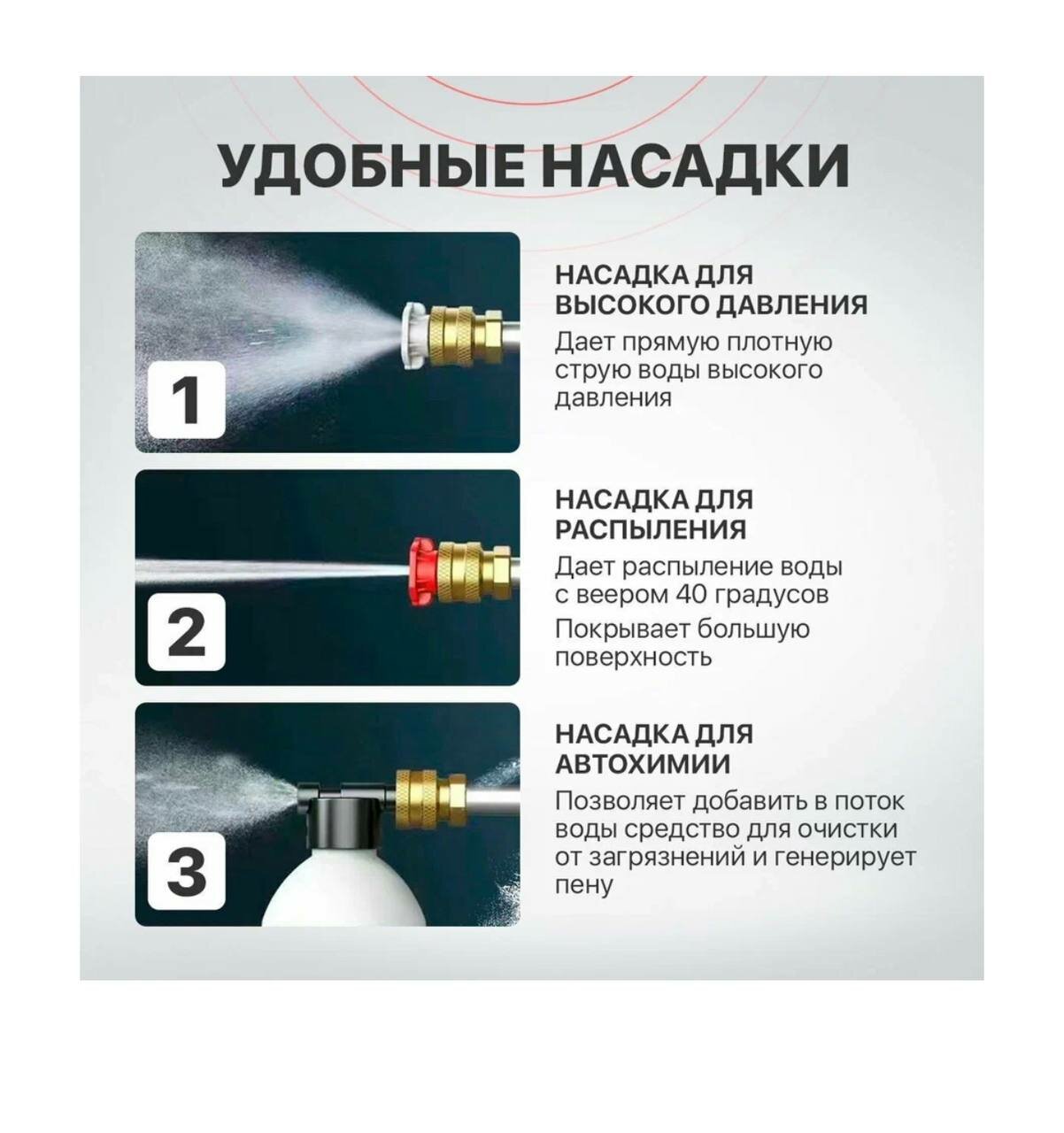 УДОБНЫЕ НАСАДКИ

1

НАСАДКА ДЛЯ ВЫСОКОГО ДАВЛЕНИЯ

Дает прямую плотную струю воды высокого давления

2

НАСАДКА ДЛЯ РАСПЫЛЕНИЯ

Дает распыление воды с веером 40 градусов

Покрывает большую поверхность

3

НАСАДКА ДЛЯ АВТОХИМИИ

Позволяет добавить в поток воды средство для очистки от загрязнений и генерирует пену